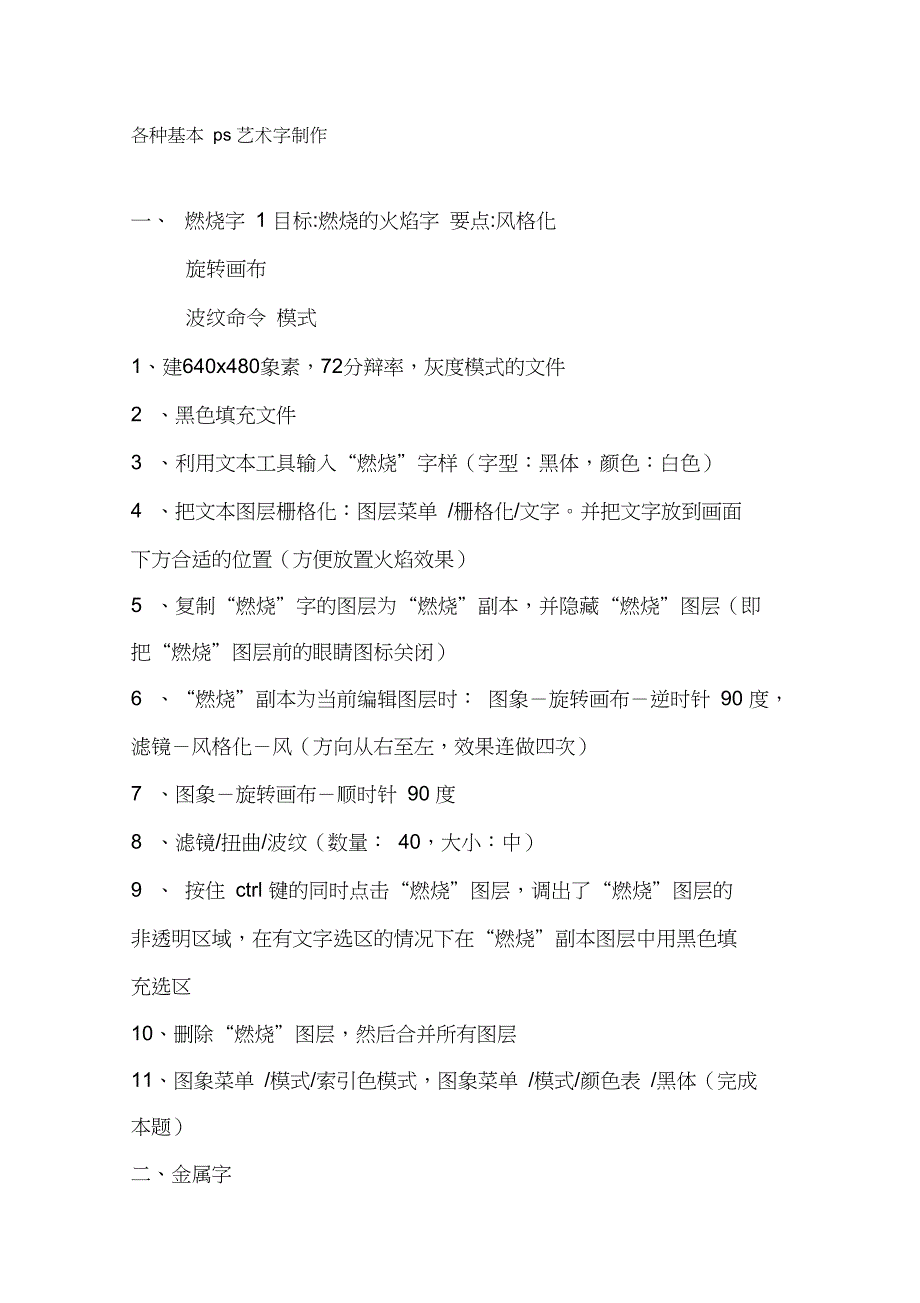 各种基本 ps 艺术字制作

一、 燃烧字 1 目标:燃烧的火焰字 要点:风格化

旋转画布

波纹命令 模式

1、建640x480象素，72分辩率，灰度模式的文件

2 、黑色填充文件

3 、利用文本工具输入“燃烧”字样（字型：黑体，颜色：白色）

4 、把文本图层栅格化：图层菜单 /栅格化/文字。并把文字放到画面下方合适的位置（方便放置火焰效果）

5 、复制“燃烧”字的图层为“燃烧”副本，并隐藏“燃烧”图层（即把“燃烧”图层前的眼睛图标关闭）

6 、“燃烧”副本为当前编辑图层时： 图象－旋转画布－逆时针 90 度，滤镜－风格化－风（方向从右至左，效果连做四次）

7 、图象－旋转画布－顺时针 90 度

8 、滤镜/扭曲/波纹（数量： 40，大小：中）

9 、 按住 ctrl 键的同时点击“燃烧”图层，调出了“燃烧”图层的非透明区域，在有文字选区的情况下在“燃烧”副本图层中用黑色填充选区

10、删除“燃烧”图层，然后合并所有图层

11、图象菜单 /模式/索引色模式，图象菜单 /模式/颜色表 /黑体（完成本题）

二、金属字